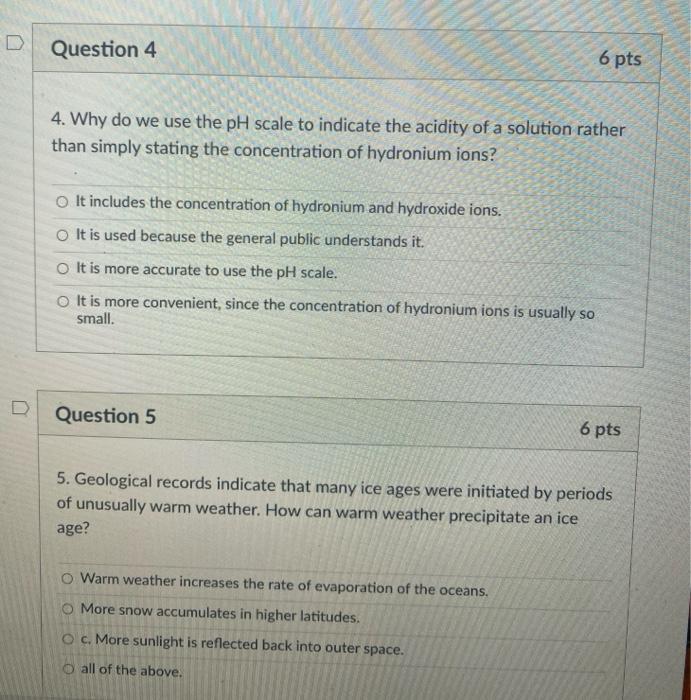 Question 4

6 pts

4. Why do we use the pH scale to indicate the acidity of a solution rather than simply stating the concentration of hydronium ions?

It includes the concentration of hydronium and hydroxide ions.

It is used because the general public understands it.

It is more accurate to use the pH scale.

It is more convenient, since the concentration of hydronium ions is usually so small.

Question 5

6 pts

5. Geological records indicate that many ice ages were initiated by periods of unusually warm weather. How can warm weather precipitate an ice age?

Warm weather increases the rate of evaporation of the oceans.

More snow accumulates in higher latitudes.

c. More sunlight is reflected back into outer space.

all of the above.